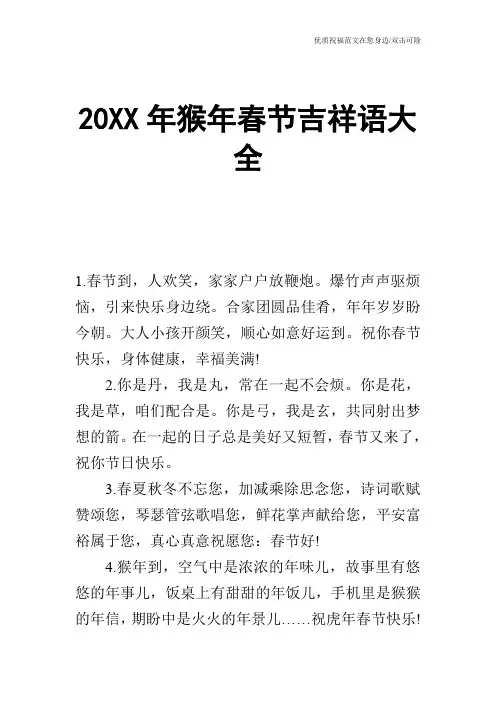 优质祝福范文在您身边/双击可除

20XX 年猴年春节吉祥语大全

1.春节到，人欢笑，家家户户放鞭炮。爆竹声声驱烦恼，引来快乐身边绕。合家团圆品佳肴，年年岁岁盼今朝。大人小孩开颜笑，顺心如意好运到。祝你春节快乐，身体健康，幸福美满!

2.你是丹，我是丸，常在一起不会烦。你是花，我是草，咱们配合是。你是弓，我是玄，共同射出梦想的箭。在一起的日子总是美好又短暂，春节又来了，祝你节日快乐。

3.春夏秋冬不忘您，加减乘除思念您，诗词歌赋赞颂您，琴瑟管弦歌唱您，鲜花掌声献给您，平安富裕属于您，真心真意祝愿您：春节好!

4.猴年到，空气中是浓浓的年味儿，故事里有悠悠的年事儿，饭桌上有甜甜的年饭儿，手机里是猴猴的年信，期盼中是火火的年景儿……祝虎年春节快乐!